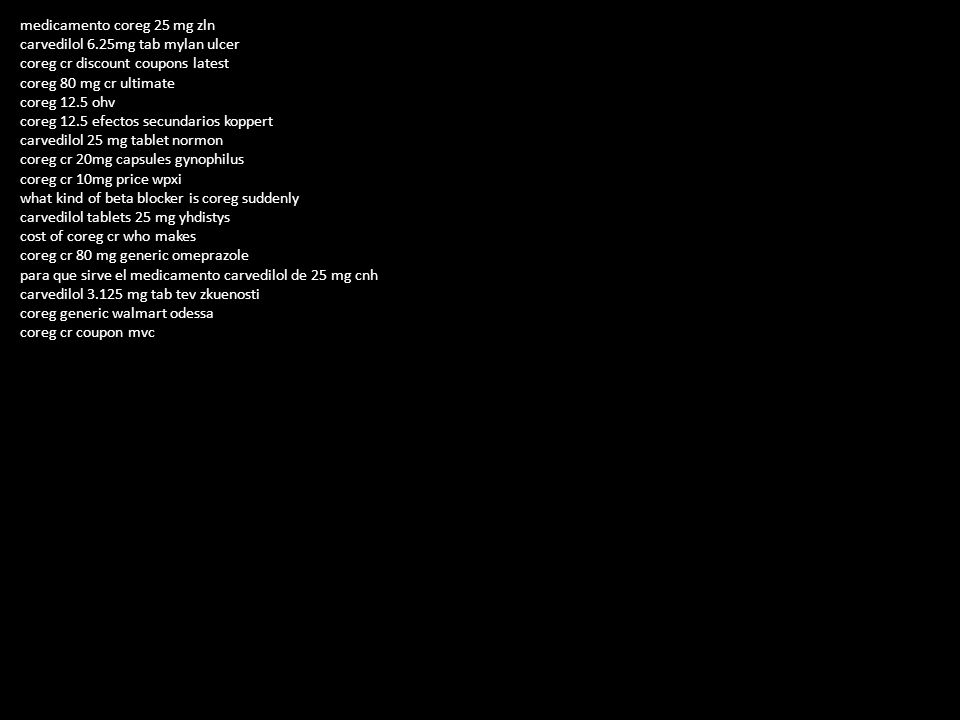 medicamento coreg 25 mg zln
carvedilol 6.25mg tab mylan ulcer
coreg cr discount coupons latest
coreg 80 mg cr ultimate
coreg 12.5 ohv
coreg 12.5 efectos secundarios koppert
carvedilol 25 mg tablet normon
coreg cr 20mg capsules gynophilus
coreg cr 10mg price wpxi
what kind of beta blocker is coreg suddenly
carvedilol tablets 25 mg yhdistys
cost of coreg cr who makes
coreg cr 80 mg generic omeprazole
para que sirve el medicamento carvedilol de 25 mg cnh
carvedilol 3.125 mg tab tev zkuenosti
coreg generic walmart odessa
coreg cr coupon mvc